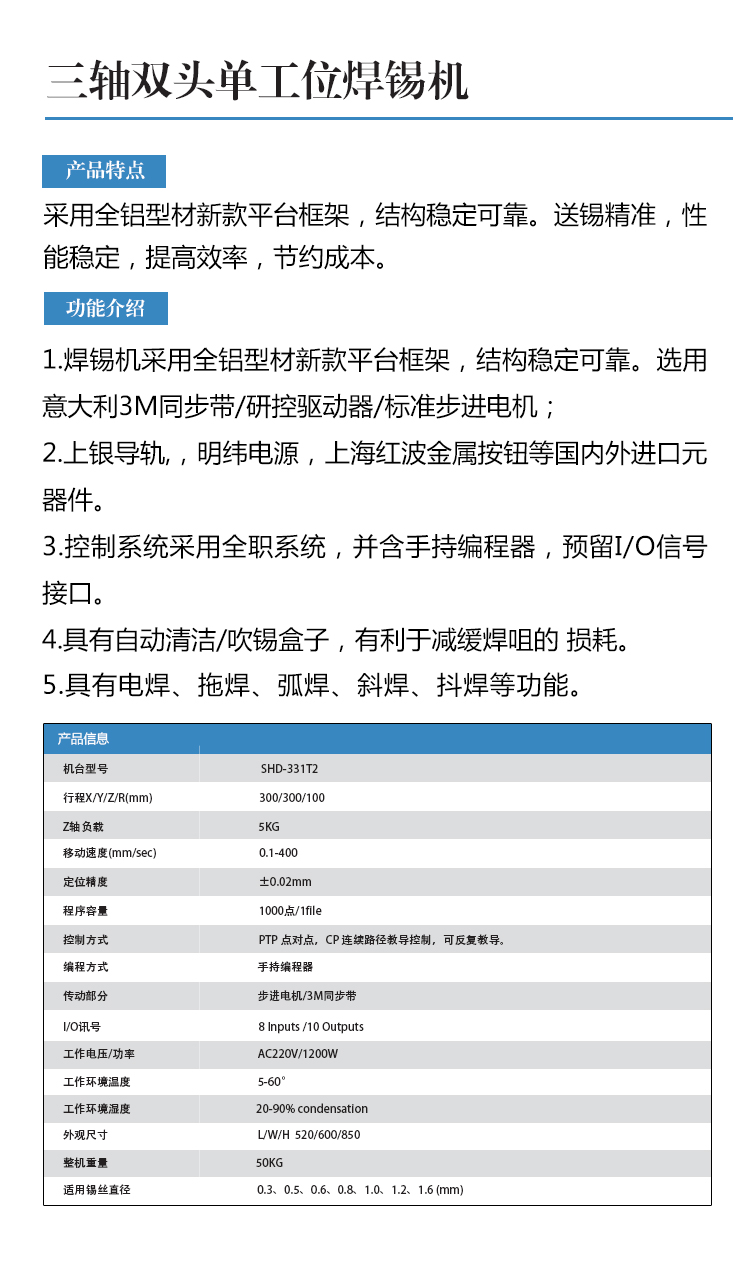 三轴双头单工位焊锡机

产品特点

采用全铝型材新款平台框架，结构稳定可靠。送锡精准，性能稳定，提高效率，节约成本。

功能介绍

1.焊锡机采用全铝型材新款平台框架，结构稳定可靠。选用意大利3M同步带/研控驱动器/标准步进电机；
2.上银导轨,，明纬电源，上海红波金属按钮等国内外进口元器件。
3.控制系统采用全职系统，并含手持编程器，预留I/O信号接口。
4.具有自动清洁/吹锡盒子，有利于减缓焊咀的 损耗。
5.具有电焊、拖焊、弧焊、斜焊、抖焊等功能。

| 产品信息 | |
|---|---|
| 机台型号 | SHD-331T2 |
| 行程X/Y/Z/R(mm) | 300/300/100 |
| Z轴 负载 | 5KG |
| 移动速度(mm/sec) | 0.1-400 |
| 定位精度 | ±0.02mm |
| 程序容量 | 1000点/1file |
| 控制方式 | PTP 点对点，CP 连续路径教导控制，可反复教导。 |
| 编程方式 | 手持编程器 |
| 传动部分 | 步进电机/3M同步带 |
| I/O讯号 | 8 Inputs /10 Outputs |
| 工作电压/功率 | AC220V/1200W |
| 工作环境温度 | 5-60° |
| 工作环境湿度 | 20-90% condensation |
| 外观尺寸 | L/W/H 520/600/850 |
| 整机重量 | 50KG |
| 适用锡丝直径 | 0.3、0.5、0.6、0.8、1.0、1.2、1.6 (mm) |